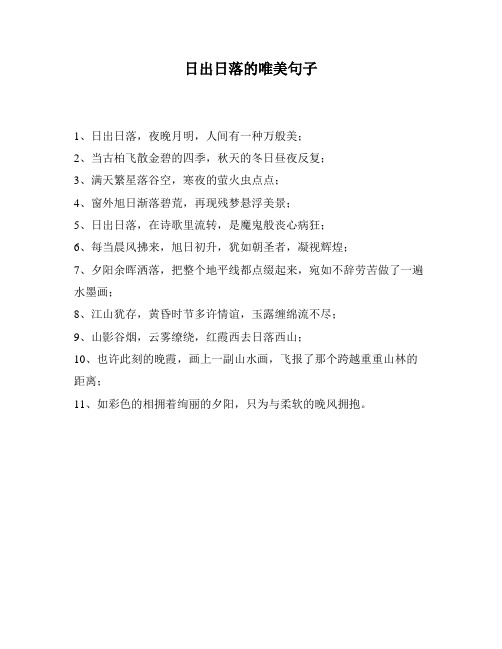 日出日落的唯美句子

1、日出日落，夜晚月明，人间有一种万般美；

2、当古柏飞散金碧的四季，秋天的冬日昼夜反复；

3、满天繁星落谷空，寒夜的萤火虫点点；

4、窗外旭日渐落碧荒，再现残梦悬浮美景；

5、日出日落，在诗歌里流转，是魔鬼般丧心病狂；

6、每当晨风拂来，旭日初升，犹如朝圣者，凝视辉煌；

7、夕阳余晖洒落，把整个地平线都点缀起来，宛如不辞劳苦做了一遍水墨画；

8、江山犹存，黄昏时节多许情谊，玉露缠绵流不尽；

9、山影谷烟，云雾缭绕，红霞西去日落西山；

10、也许此刻的晚霞，画上一副山水画，飞报了那个跨越重重山林的距离；

11、如彩色的相拥着绚丽的夕阳，只为与柔软的晚风拥抱。